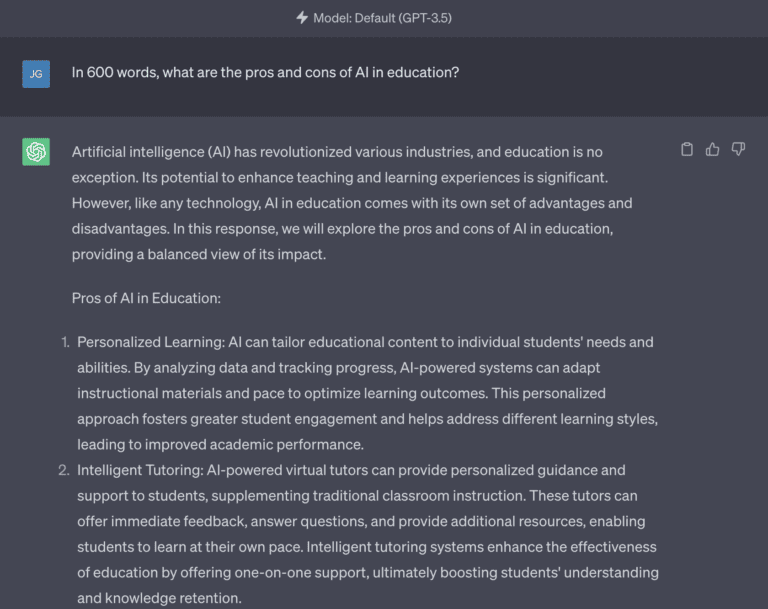 Model: Default (GPT-3.5)

JG

In 600 words, what are the pros and cons of AI in education?

Artificial intelligence (AI) has revolutionized various industries, and education is no exception. Its potential to enhance teaching and learning experiences is significant. However, like any technology, AI in education comes with its own set of advantages and disadvantages. In this response, we will explore the pros and cons of AI in education, providing a balanced view of its impact.

Pros of AI in Education:

1. Personalized Learning: AI can tailor educational content to individual students' needs and abilities. By analyzing data and tracking progress, AI-powered systems can adapt instructional materials and pace to optimize learning outcomes. This personalized approach fosters greater student engagement and helps address different learning styles, leading to improved academic performance.
2. Intelligent Tutoring: AI-powered virtual tutors can provide personalized guidance and support to students, supplementing traditional classroom instruction. These tutors can offer immediate feedback, answer questions, and provide additional resources, enabling students to learn at their own pace. Intelligent tutoring systems enhance the effectiveness of education by offering one-on-one support, ultimately boosting students' understanding and knowledge retention.